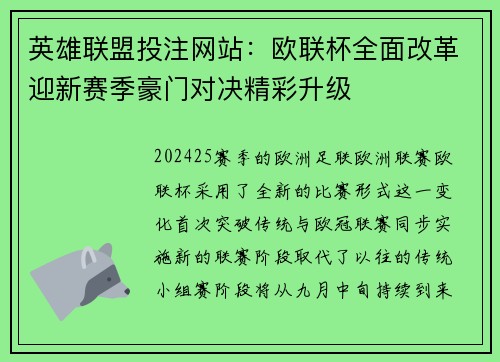 英雄联盟投注网站：欧联杯全面改革迎新赛季豪门对决精彩升级

202425赛季的欧洲足联欧洲联赛欧联杯采用了全新的比赛形式这一变化首次突破传统与欧冠联赛同步实施新的联赛阶段取代了以往的传统小组赛阶段将从九月中旬持续到来